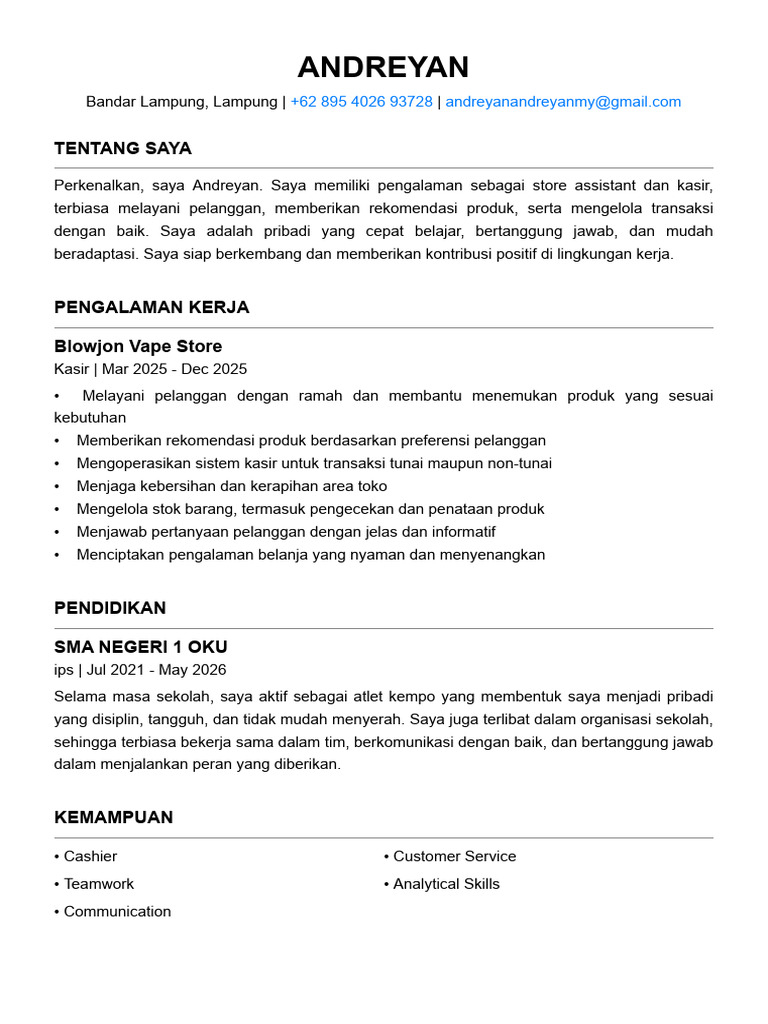 ANDREYAN

Bandar Lampung, Lampung | +62 895 4026 93728 | andreyanandreyanmy@gmail.com

TENTANG SAYA

Perkenalkan, saya Andreyan. Saya memiliki pengalaman sebagai store assistant dan kasir, terbiasa melayani pelanggan, memberikan rekomendasi produk, serta mengelola transaksi dengan baik. Saya adalah pribadi yang cepat belajar, bertanggung jawab, dan mudah beradaptasi. Saya siap berkembang dan memberikan kontribusi positif di lingkungan kerja.

PENGALAMAN KERJA

Blowjon Vape Store
Kasir | Mar 2025 - Dec 2025

• Melayani pelanggan dengan ramah dan membantu menemukan produk yang sesuai kebutuhan
• Memberikan rekomendasi produk berdasarkan preferensi pelanggan
• Mengoperasikan sistem kasir untuk transaksi tunai maupun non-tunai
• Menjaga kebersihan dan kerapihan area toko
• Mengelola stok barang, termasuk pengecekan dan penataan produk
• Menjawab pertanyaan pelanggan dengan jelas dan informatif
• Menciptakan pengalaman belanja yang nyaman dan menyenangkan

PENDIDIKAN

SMA NEGERI 1 OKU
ips | Jul 2021 - May 2026

Selama masa sekolah, saya aktif sebagai atlet kempo yang membentuk saya menjadi pribadi yang disiplin, tangguh, dan tidak mudah menyerah. Saya juga terlibat dalam organisasi sekolah, sehingga terbiasa bekerja sama dalam tim, berkomunikasi dengan baik, dan bertanggung jawab dalam menjalankan peran yang diberikan.

KEMAMPUAN

• Cashier
• Teamwork
• Communication

• Customer Service
• Analytical Skills